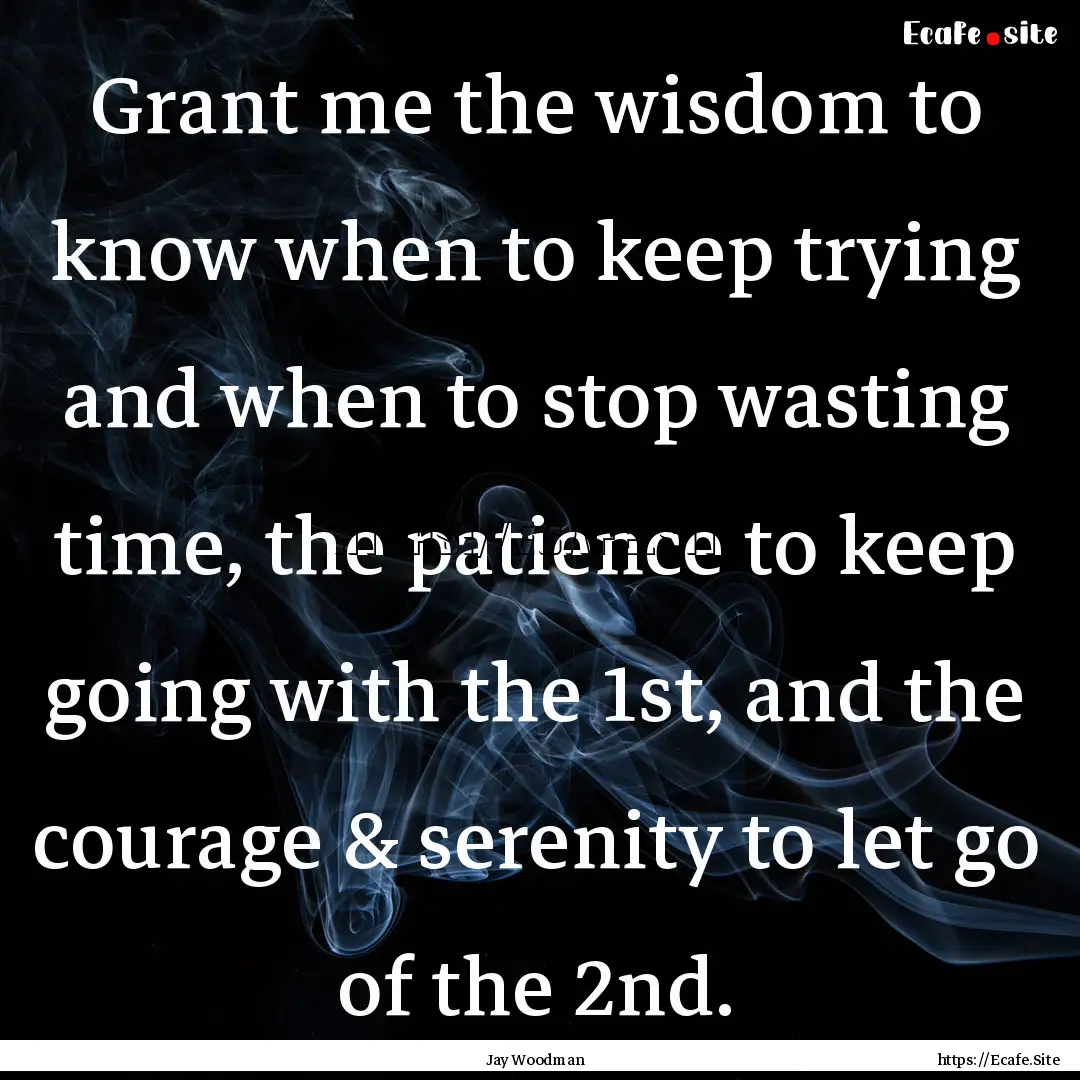 Ecafe.site

Grant me the wisdom to know when to keep trying and when to stop wasting time, the patience to keep going with the 1st, and the courage & serenity to let go of the 2nd.

Jay Woodman

https://Ecafe.Site